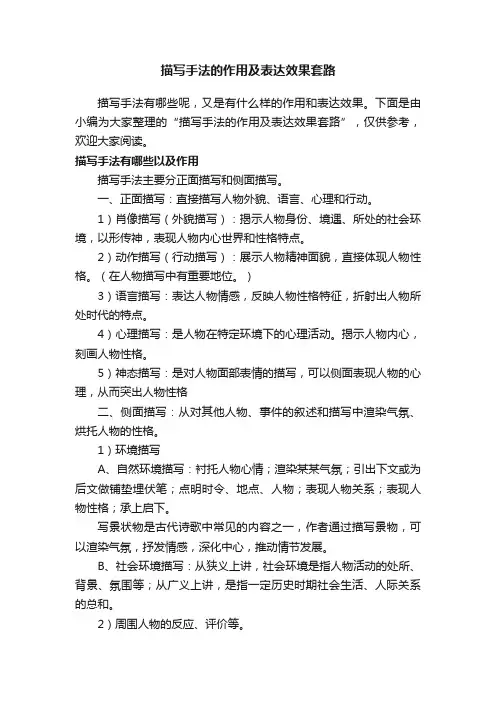 描写手法的作用及表达效果套路

描写手法有哪些呢，又是有什么样的作用和表达效果。下面是由小编为大家整理的“描写手法的作用及表达效果套路”，仅供参考，欢迎大家阅读。

描写手法有哪些以及作用

描写手法主要分正面描写和侧面描写。

一、正面描写：直接描写人物外貌、语言、心理和行动。

1）肖像描写（外貌描写）：揭示人物身份、境遇、所处的社会环境，以形传神，表现人物内心世界和性格特点。

2）动作描写（行动描写）：展示人物精神面貌，直接体现人物性格。（在人物描写中有重要地位。）

3）语言描写：表达人物情感，反映人物性格特征，折射出人物所处时代的特点。

4）心理描写：是人物在特定环境下的心理活动。揭示人物内心，刻画人物性格。

5）神态描写：是对人物面部表情的描写，可以侧面表现人物的心理，从而突出人物性格

二、侧面描写：从对其他人物、事件的叙述和描写中渲染气氛、烘托人物的性格。

1）环境描写

A、自然环境描写：衬托人物心情；渲染某某气氛；引出下文或为后文做铺垫埋伏笔；点明时令、地点、人物；表现人物关系；表现人物性格；承上启下。

写景状物是古代诗歌中常见的内容之一，作者通过描写景物，可以渲染气氛，抒发情感，深化中心，推动情节发展。

B、社会环境描写：从狭义上讲，社会环境是指人物活动的处所、背景、氛围等；从广义上讲，是指一定历史时期社会生活、人际关系的总和。

2）周围人物的反应、评价等。